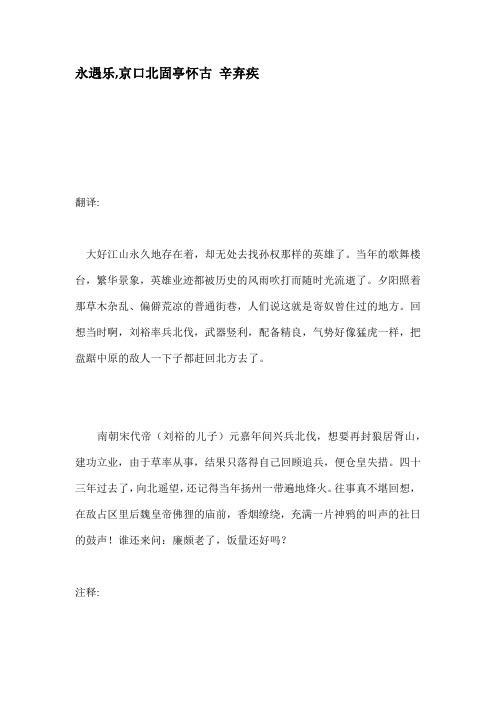 永遇乐,京口北固亭怀古 辛弃疾

翻译:

大好江山永久地存在着，却无处去找孙权那样的英雄了。当年的歌舞楼台，繁华景象，英雄业迹都被历史的风雨吹打而随时光流逝了。夕阳照着那草木杂乱、偏僻荒凉的普通街巷，人们说这就是寄奴曾住过的地方。回想当时啊，刘裕率兵北伐，武器竖利，配备精良，气势好像猛虎一样，把盘踞中原的敌人一下子都赶回北方去了。

南朝宋代帝（刘裕的儿子）元嘉年间兴兵北伐，想要再封狼居胥山，建功立业，由于草率从事，结果只落得自己回顾追兵，便仓皇失措。四十三年过去了，向北遥望，还记得当年扬州一带遍地烽火。往事真不堪回想，在敌占区里后魏皇帝佛狸的庙前，香烟缭绕，充满一片神鸦的叫声的社日的鼓声！谁还来问：廉颇老了，饭量还好吗？

注释: